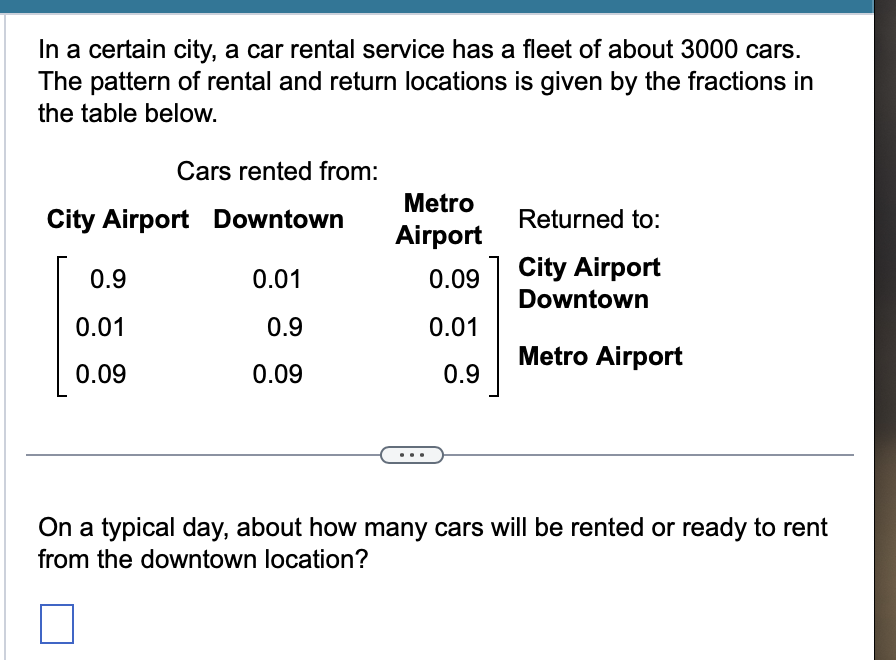 In a certain city, a car rental service has a fleet of about 3000 cars. The pattern of rental and return locations is given by the fractions in the table below.

Cars rented from:

| City Airport | Downtown | Metro Airport | Returned to: |
|---|---|---|---|
| 0.9 | 0.01 | 0.09 | City Airport |
| 0.01 | 0.9 | 0.01 | Downtown |
| 0.09 | 0.09 | 0.9 | Metro Airport |

...

On a typical day, about how many cars will be rented or ready to rent from the downtown location?